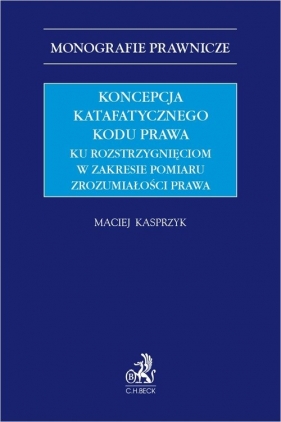 MONOGRAFIE PRAWNICZE

KONCEPCJA KATAFATYCZNEGO KODU PRAWA

KU ROZSTRZYGNIĘCIOM W ZAKRESIE POMIARU ZROZUMIAŁOŚCI PRAWA

MACIEJ KASPRZYK

B

C.H.BECK